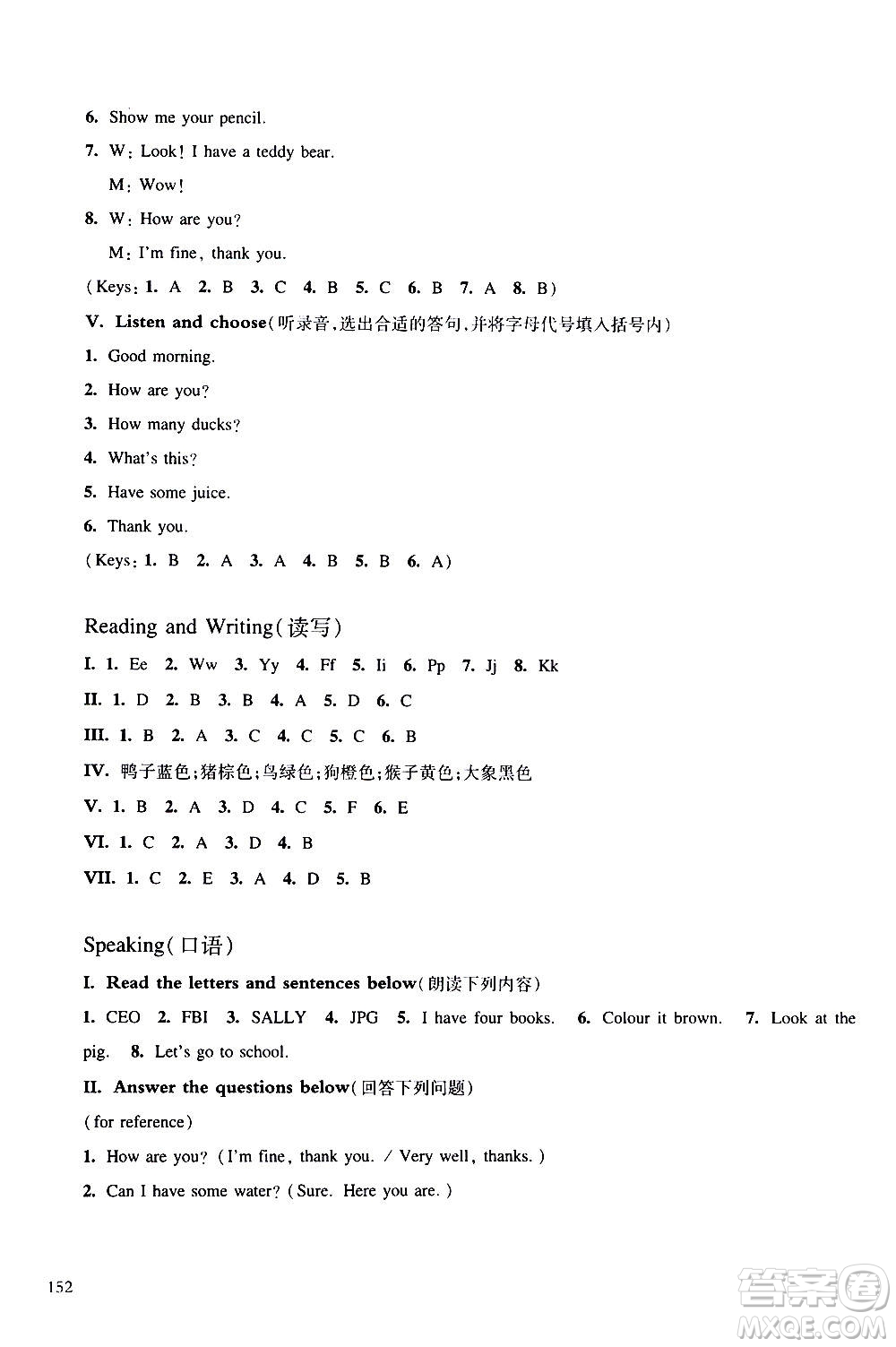 6. Show me your pencil.

7. W: Look! I have a teddy bear.

M: Wow!

8. W: How are you?

M: I'm fine, thank you.

(Keys: 1. A 2. B 3. C 4. B 5. C 6. B 7. A 8. B)

V. Listen and choose(听录音,选出合适的答句,并将字母代号填入括号内)

1. Good morning.

2. How are you?

3. How many ducks?

4. What's this?

5. Have some juice.

6. Thank you.

(Keys: 1. B 2. A 3. A 4. B 5. B 6. A)

Reading and Writing(读写)

I. 1. Ee 2. Ww 3. Yy 4. Ff 5. Ii 6. Pp 7. Jj 8. Kk

II. 1. D 2. B 3. B 4. A 5. D 6. C

III. 1. B 2. A 3. C 4. C 5. C 6. B

IV. 鸭子蓝色;猪棕色;鸟绿色;狗橙色;猴子黄色;大象黑色

V. 1. B 2. A 3. D 4. C 5. F 6. E

VI. 1. C 2. A 3. D 4. B

VII. 1. C 2. E 3. A 4. D 5. B

Speaking(口语)

I. Read the letters and sentences below(朗读下列内容)

1. CEO 2. FBI 3. SALLY 4. JPG 5. I have four books. 6. Colour it brown. 7. Look at the pig. 8. Let's go to school.

II. Answer the questions below(回答下列问题)

(for reference)

1. How are you? (I'm fine, thank you. / Very well, thanks.)

2. Can I have some water? (Sure. Here you are.)

152

答案圈 MXQE.COM